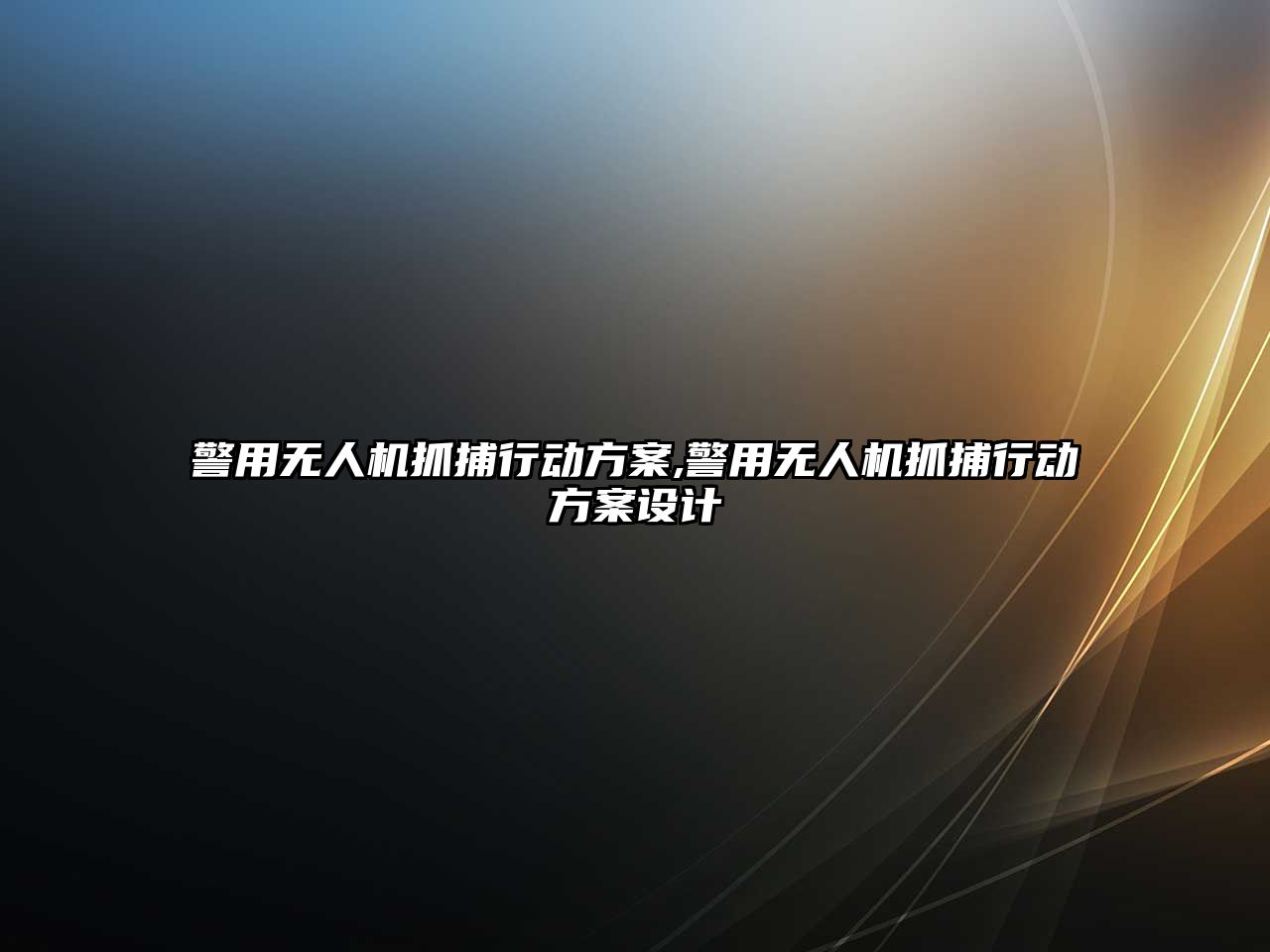 警用无人机抓捕行动方案,警用无人机抓捕行动方案设计